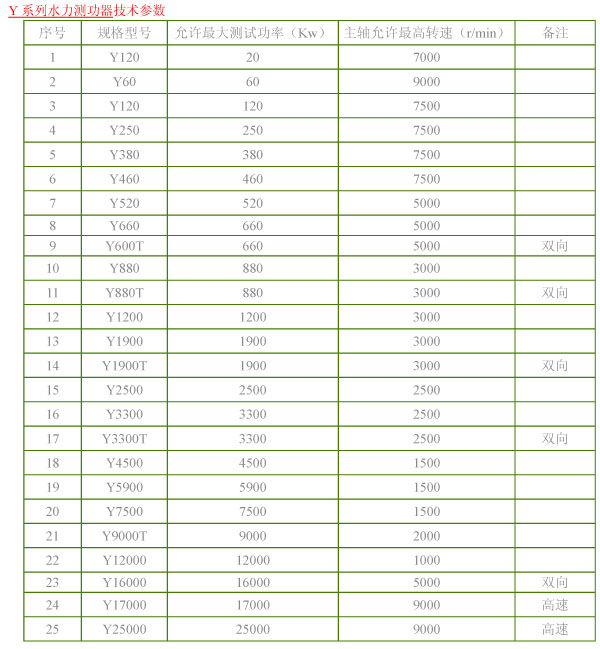 Y 系列水力测功器技术参数

| 序号 | 规格型号 | 允许最大测试功率（Kw） | 主轴允许最高转速（r/min） | 备注 |
|---|---|---|---|---|
| 1 | Y120 | 20 | 7000 | |
| 2 | Y60 | 60 | 9000 | |
| 3 | Y120 | 120 | 7500 | |
| 4 | Y250 | 250 | 7500 | |
| 5 | Y380 | 380 | 7500 | |
| 6 | Y460 | 460 | 7500 | |
| 7 | Y520 | 520 | 5000 | |
| 8 | Y660 | 660 | 5000 | |
| 9 | Y600T | 660 | 5000 | 双向 |
| 10 | Y880 | 880 | 3000 | |
| 11 | Y880T | 880 | 3000 | 双向 |
| 12 | Y1200 | 1200 | 3000 | |
| 13 | Y1900 | 1900 | 3000 | |
| 14 | Y1900T | 1900 | 3000 | 双向 |
| 15 | Y2500 | 2500 | 2500 | |
| 16 | Y3300 | 3300 | 2500 | |
| 17 | Y3300T | 3300 | 2500 | 双向 |
| 18 | Y4500 | 4500 | 1500 | |
| 19 | Y5900 | 5900 | 1500 | |
| 20 | Y7500 | 7500 | 1500 | |
| 21 | Y9000T | 9000 | 2000 | |
| 22 | Y12000 | 12000 | 1000 | |
| 23 | Y16000 | 16000 | 5000 | 双向 |
| 24 | Y17000 | 17000 | 9000 | 高速 |
| 25 | Y25000 | 25000 | 9000 | 高速 |